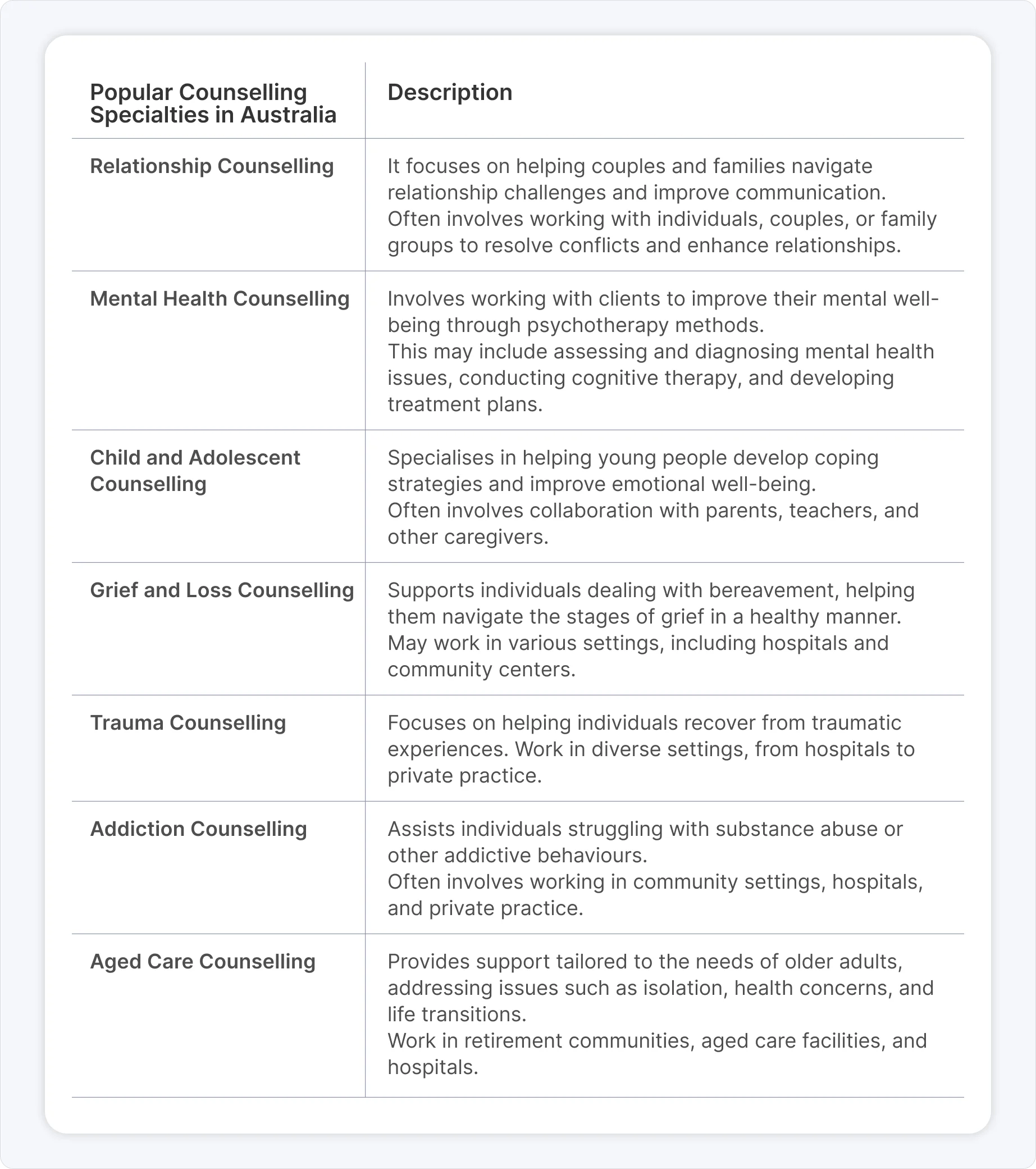 | Popular Counselling Specialties in Australia | Description |
|---|---|
| Relationship Counselling | It focuses on helping couples and families navigate relationship challenges and improve communication. Often involves working with individuals, couples, or family groups to resolve conflicts and enhance relationships. |
| Mental Health Counselling | Involves working with clients to improve their mental well-being through psychotherapy methods. This may include assessing and diagnosing mental health issues, conducting cognitive therapy, and developing treatment plans. |
| Child and Adolescent Counselling | Specialises in helping young people develop coping strategies and improve emotional well-being. Often involves collaboration with parents, teachers, and other caregivers. |
| Grief and Loss Counselling | Supports individuals dealing with bereavement, helping them navigate the stages of grief in a healthy manner. May work in various settings, including hospitals and community centers. |
| Trauma Counselling | Focuses on helping individuals recover from traumatic experiences. Work in diverse settings, from hospitals to private practice. |
| Addiction Counselling | Assists individuals struggling with substance abuse or other addictive behaviours. Often involves working in community settings, hospitals, and private practice. |
| Aged Care Counselling | Provides support tailored to the needs of older adults, addressing issues such as isolation, health concerns, and life transitions. Work in retirement communities, aged care facilities, and hospitals. |